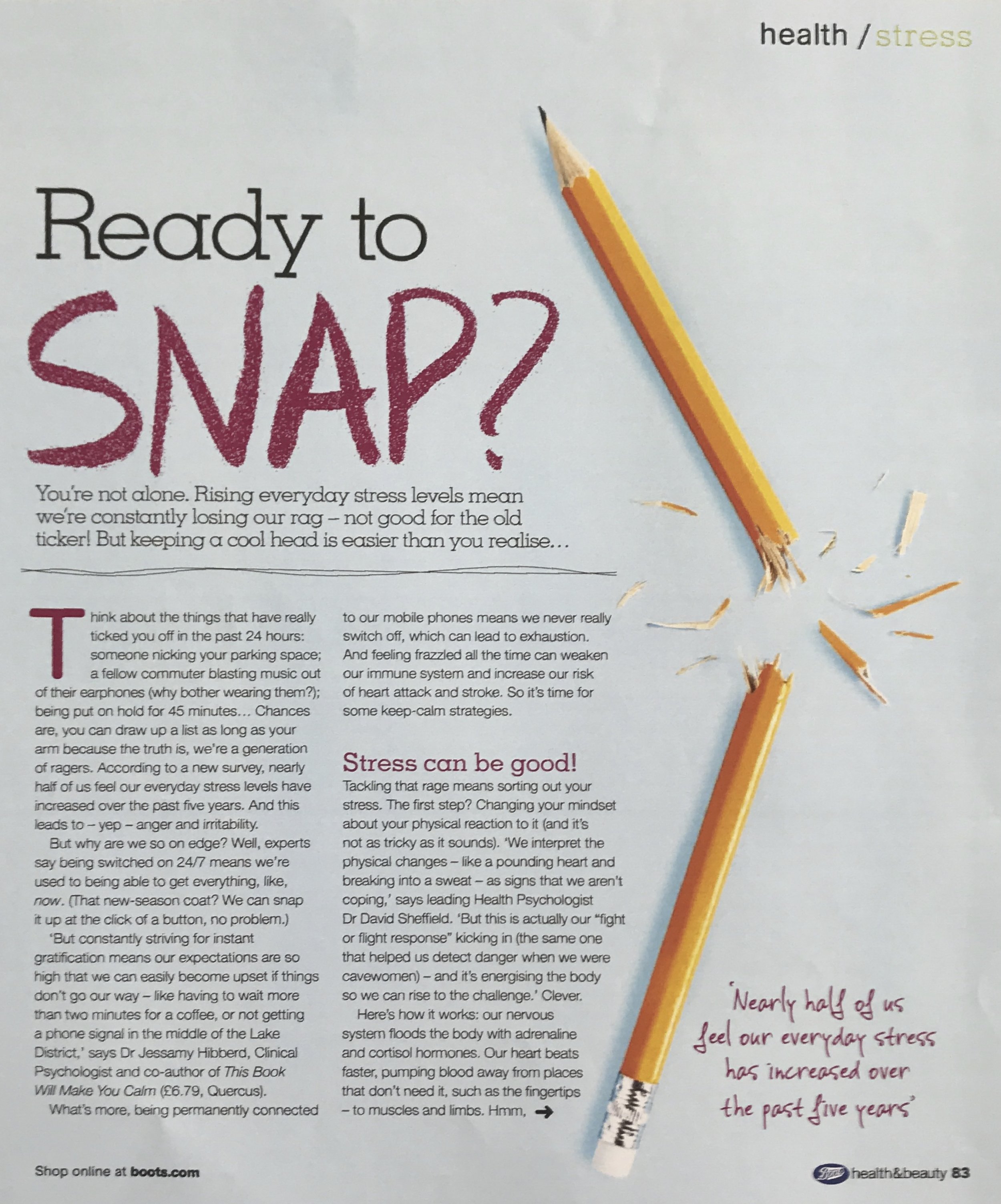 health / stress

Ready to SNAP?

You're not alone. Rising everyday stress levels mean we're constantly losing our rag – not good for the old ticker! But keeping a cool head is easier than you realise…

Think about the things that have really ticked you off in the past 24 hours: someone nicking your parking space; a fellow commuter blasting music out of their earphones (why bother wearing them?); being put on hold for 45 minutes… Chances are, you can draw up a list as long as your arm because the truth is, we're a generation of ragers. According to a new survey, nearly half of us feel our everyday stress levels have increased over the past five years. And this leads to – yep – anger and irritability.

But why are we so on edge? Well, experts say being switched on 24/7 means we're used to being able to get everything, like, now. (That new-season coat? We can snap it up at the click of a button, no problem.)

'But constantly striving for instant gratification means our expectations are so high that we can easily become upset if things don't go our way – like having to wait more than two minutes for a coffee, or not getting a phone signal in the middle of the Lake District,' says Dr Jessamy Hibberd, Clinical Psychologist and co-author of This Book Will Make You Calm (£6.79, Quercus).

What's more, being permanently connected to our mobile phones means we never really switch off, which can lead to exhaustion. And feeling frazzled all the time can weaken our immune system and increase our risk of heart attack and stroke. So it's time for some keep-calm strategies.

Stress can be good!

Tackling that rage means sorting out your stress. The first step? Changing your mindset about your physical reaction to it (and it's not as tricky as it sounds). 'We interpret the physical changes – like a pounding heart and breaking into a sweat – as signs that we aren't coping,' says leading Health Psychologist Dr David Sheffield. 'But this is actually our "fight or flight response" kicking in (the same one that helped us detect danger when we were cavewomen) – and it's energising the body so we can rise to the challenge.' Clever.

Here's how it works: our nervous system floods the body with adrenaline and cortisol hormones. Our heart beats faster, pumping blood away from places that don't need it, such as the fingertips – to muscles and limbs. Hmm, →

'Nearly half of us feel our everyday stress has increased over the past five years'

Shop online at boots.com

Boots health&beauty 83